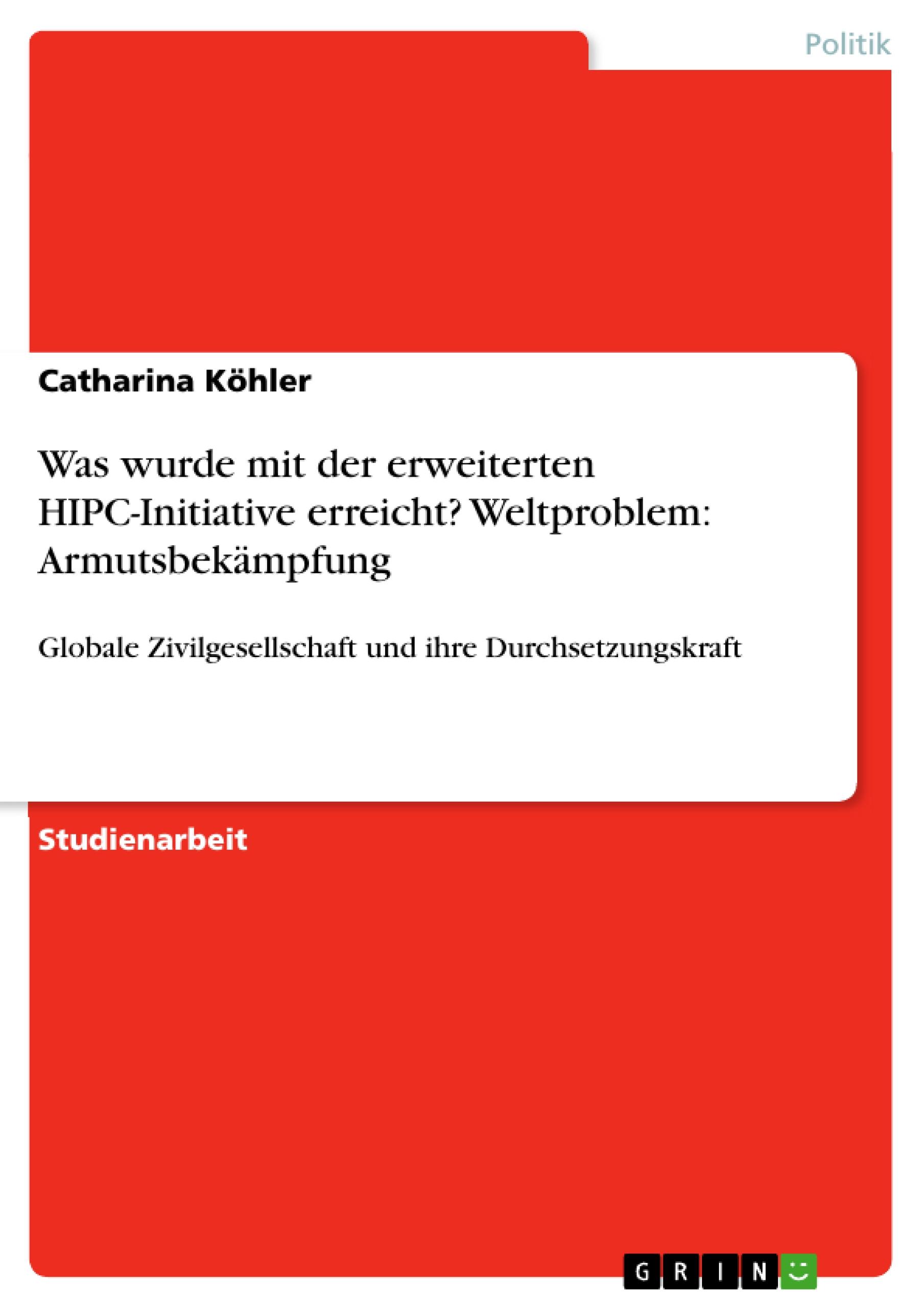 Politik

Catharina Köhler

Was wurde mit der erweiterten HIPC-Initiative erreicht? Weltproblem: Armutsbekämpfung

Globale Zivilgesellschaft und ihre Durchsetzungskraft

Studienarbeit

GRIN